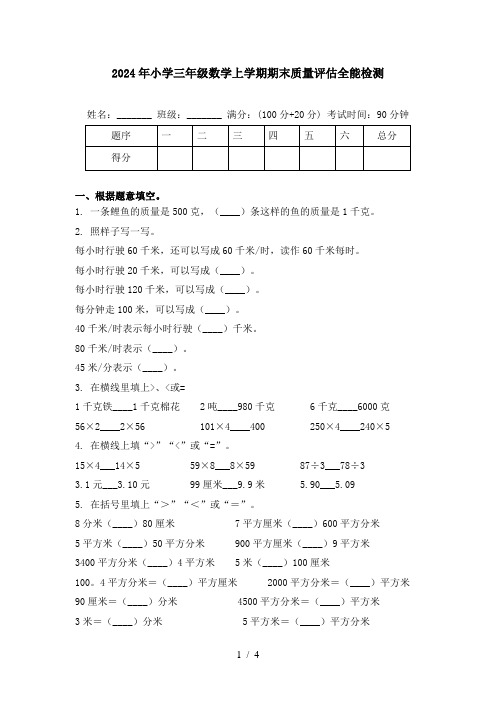 2024年小学三年级数学上学期期末质量评估全能检测

姓名：_______ 班级：_______ 满分：（100分+20分） 考试时间：90分钟

| 题序 | 一 | 二 | 三 | 四 | 五 | 六 | 总分 |
|---|---|---|---|---|---|---|---|
| 得分 | | | | | | | |

一、根据题意填空。

1. 一条鲤鱼的质量是500克，（____）条这样的鱼的质量是1千克。

2. 照样子写一写。

每小时行驶60千米，还可以写成60千米/时，读作60千米每时。

每小时行驶20千米，可以写成（____）。

每小时行驶120千米，可以写成（____）。

每分钟走100米，可以写成（____）。

40千米/时表示每小时行驶（____）千米。

80千米/时表示（____）。

45米/分表示（____）。

3. 在横线里填上>、<或=

1千克铁____1千克棉花　　2吨____980千克　　6千克____6000克

56×2____2×56　　101×4____400　　250×4____240×5

4. 在横线上填“>”“<”或“=”。

15×4___14×5　　59×8___8×59　　87÷3___78÷3

3.1元___3.10元　　99厘米___9.9米　　5.90___5.09

5. 在括号里填上“＞”“＜”或“＝”。

8分米（____）80厘米　　7平方厘米（____）600平方分米

5平方米（____）50平方分米　　900平方厘米（____）9平方米

3400平方分米（____）4平方米　　5米（____）100厘米

100。4平方分米＝（____）平方厘米　　2000平方分米＝（____）平方米

90厘米＝（____）分米　　4500平方分米＝（____）平方米

3米＝（____）分米　　5平方米＝（____）平方分米

1 / 4